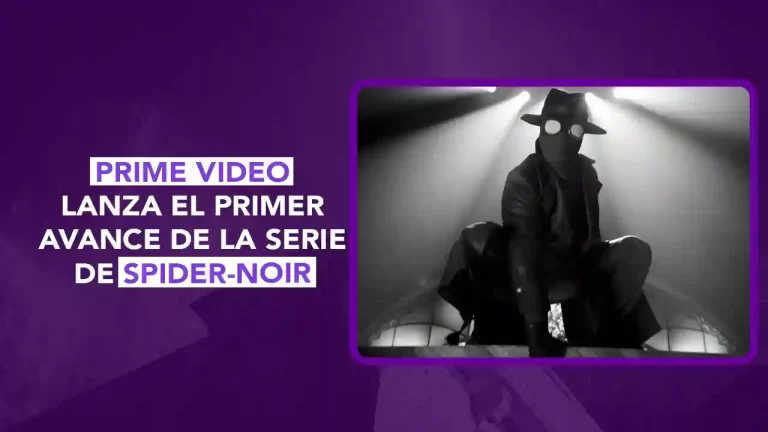 PRIME VIDEO
LANZA EL PRIMER AVANCE DE LA SERIE DE SPIDER-NOIR